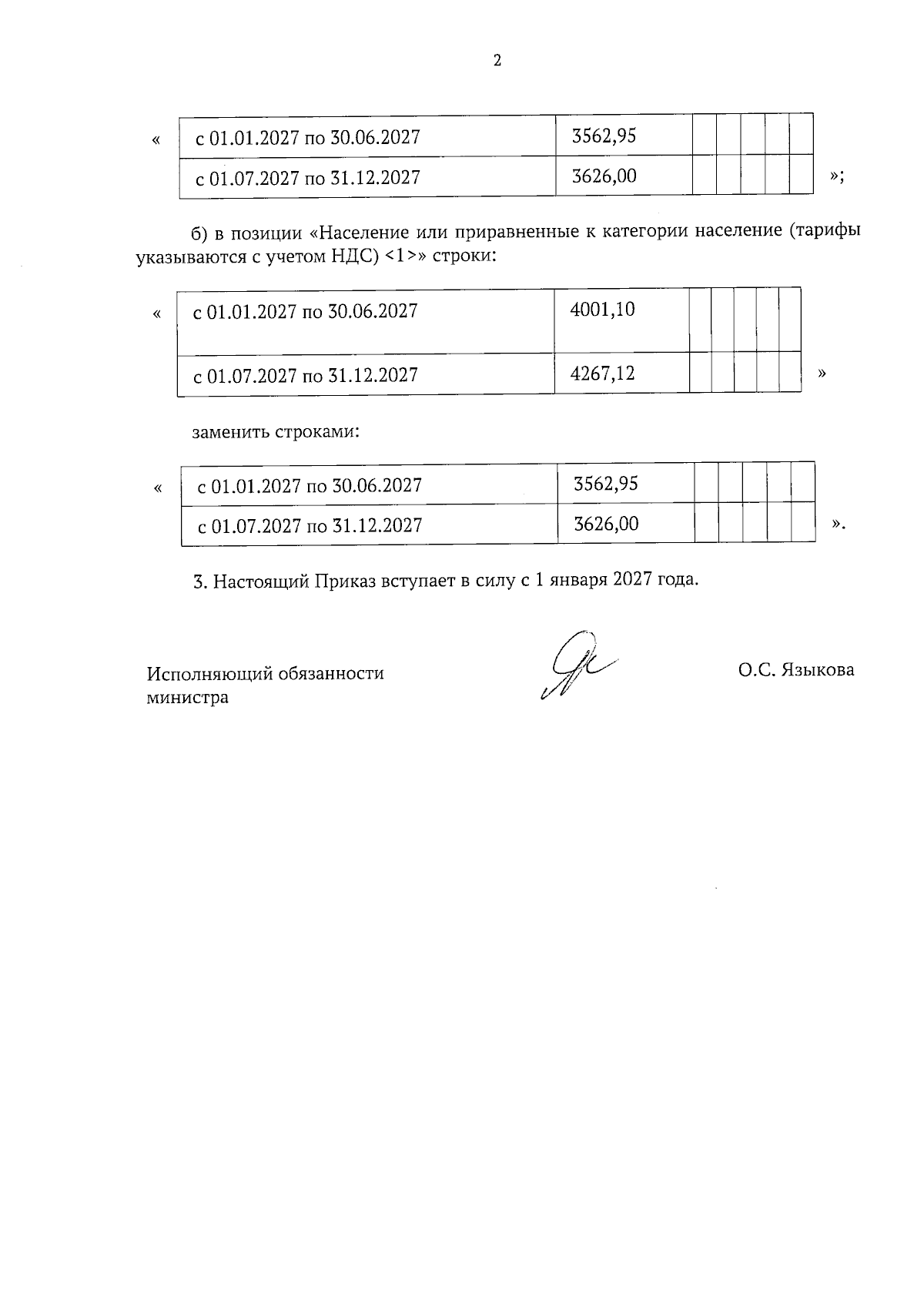 2

«

| с 01.01.2027 по 30.06.2027 | 3562,95 | | | | | |
|---|---|---|---|---|---|---|
| с 01.07.2027 по 31.12.2027 | 3626,00 | | | | | |

»;

б) в позиции «Население или приравненные к категории население (тарифы указываются с учетом НДС) <1>» строки:

«

| с 01.01.2027 по 30.06.2027 | 4001,10 | | | | | |
|---|---|---|---|---|---|---|
| с 01.07.2027 по 31.12.2027 | 4267,12 | | | | | |

»

заменить строками:

«

| с 01.01.2027 по 30.06.2027 | 3562,95 | | | | | |
|---|---|---|---|---|---|---|
| с 01.07.2027 по 31.12.2027 | 3626,00 | | | | | |

».

3. Настоящий Приказ вступает в силу с 1 января 2027 года.

Исполняющий обязанности
министра

О.С. Языкова